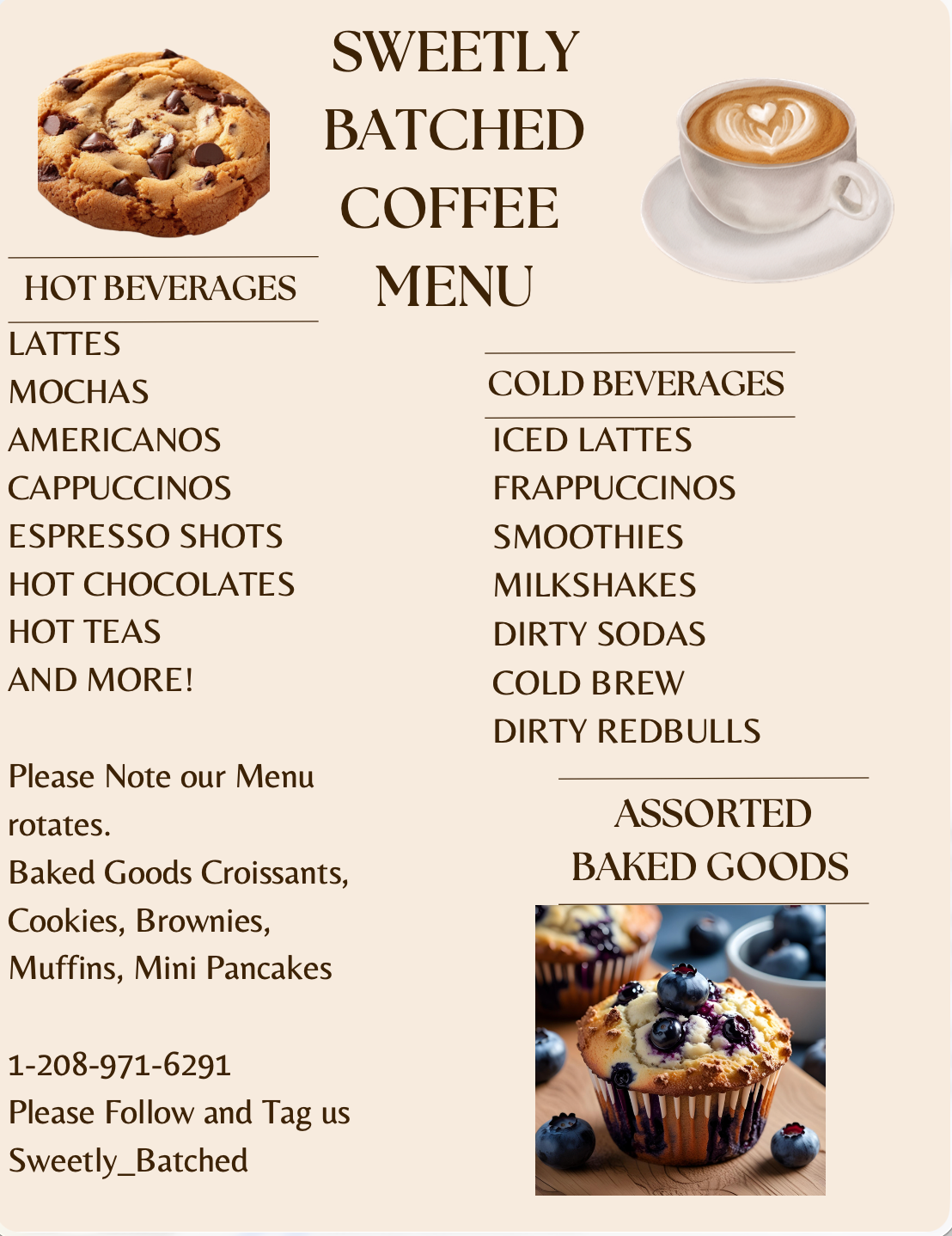 SWEETLY BATCHED COFFEE MENU

HOT BEVERAGES

LATTES
MOCHAS
AMERICANOS
CAPPUCCINOS
ESPRESSO SHOTS
HOT CHOCOLATES
HOT TEAS
AND MORE!

Please Note our Menu rotates.
Baked Goods Croissants, Cookies, Brownies, Muffins, Mini Pancakes

1-208-971-6291
Please Follow and Tag us
Sweetly_Batched

COLD BEVERAGES

ICED LATTES
FRAPPUCCINOS
SMOOTHIES
MILKSHAKES
DIRTY SODAS
COLD BREW
DIRTY REDBULLS

ASSORTED BAKED GOODS